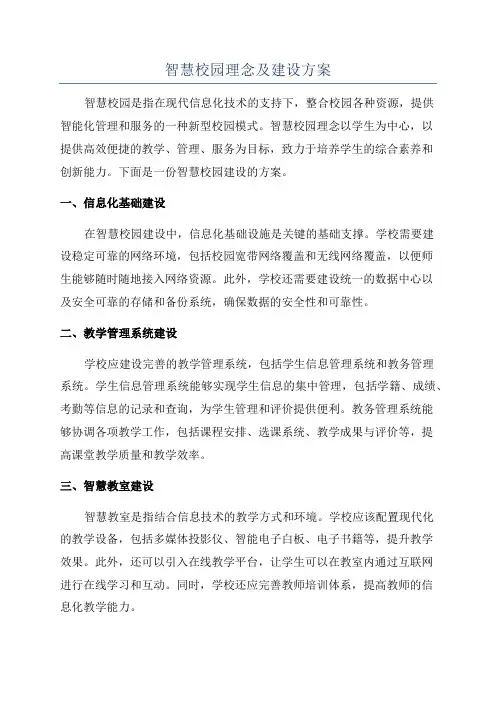 智慧校园理念及建设方案

智慧校园是指在现代信息化技术的支持下，整合校园各种资源，提供智能化管理和服务的一种新型校园模式。智慧校园理念以学生为中心，以提供高效便捷的教学、管理、服务为目标，致力于培养学生的综合素养和创新能力。下面是一份智慧校园建设的方案。

一、信息化基础建设

在智慧校园建设中，信息化基础设施是关键的基础支撑。学校需要建设稳定可靠的网络环境，包括校园宽带网络覆盖和无线网络覆盖，以便师生能够随时随地接入网络资源。此外，学校还需要建设统一的数据中心以及安全可靠的存储和备份系统，确保数据的安全性和可靠性。

二、教学管理系统建设

学校应建设完善的教学管理系统，包括学生信息管理系统和教务管理系统。学生信息管理系统能够实现学生信息的集中管理，包括学籍、成绩、考勤等信息的记录和查询，为学生管理和评价提供便利。教务管理系统能够协调各项教学工作，包括课程安排、选课系统、教学成果与评价等，提高课堂教学质量和教学效率。

三、智慧教室建设

智慧教室是指结合信息技术的教学方式和环境。学校应该配置现代化的教学设备，包括多媒体投影仪、智能电子白板、电子书籍等，提升教学效果。此外，还可以引入在线教学平台，让学生可以在教室内通过互联网进行在线学习和互动。同时，学校还应完善教师培训体系，提高教师的信息化教学能力。